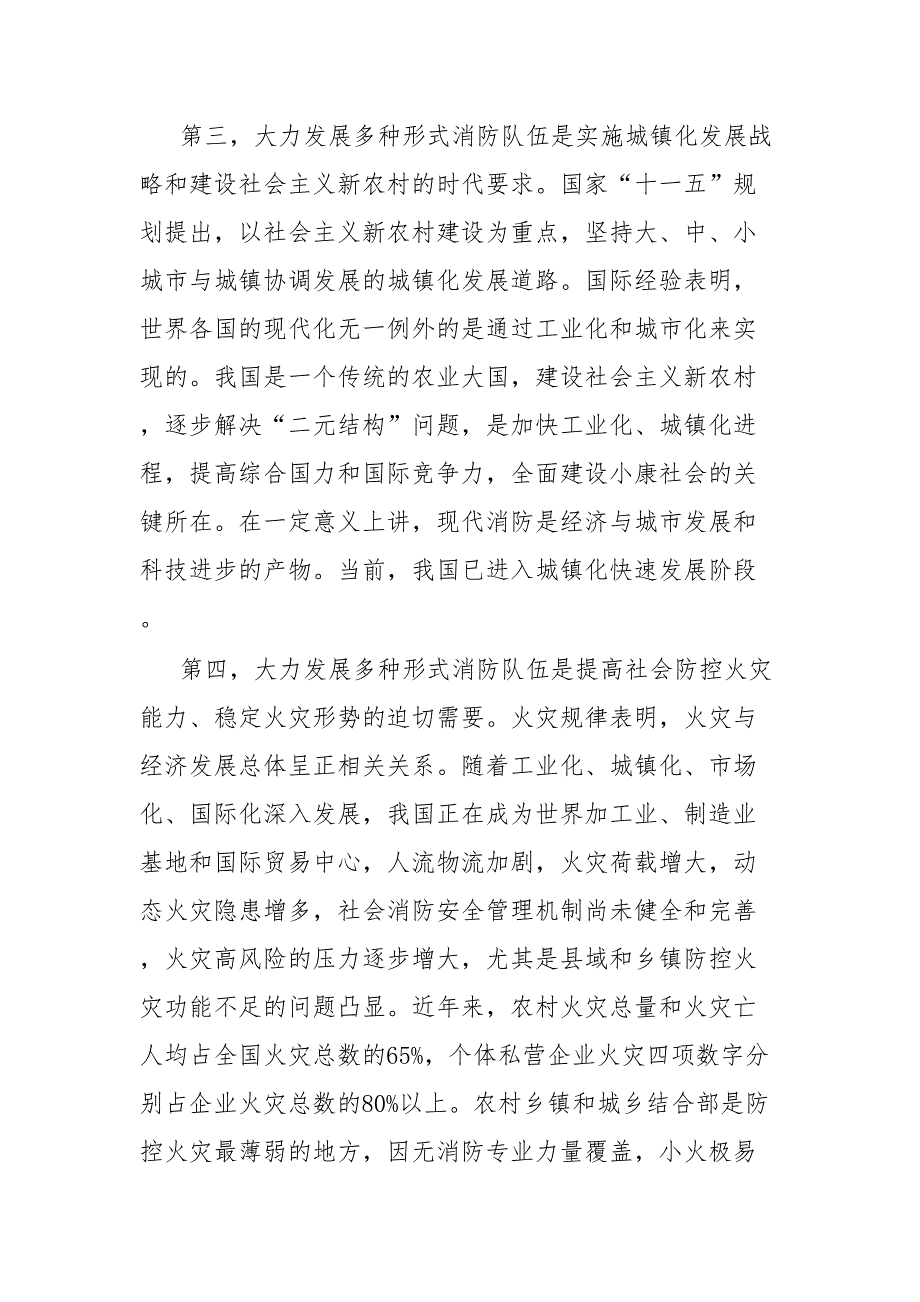 第三，大力发展多种形式消防队伍是实施城镇化发展战略和建设社会主义新农村的时代要求。国家“十一五”规划提出，以社会主义新农村建设为重点，坚持大、中、小城市与城镇协调发展的城镇化发展道路。国际经验表明，世界各国的现代化无一例外的是通过工业化和城市化来实现的。我国是一个传统的农业大国，建设社会主义新农村，逐步解决“二元结构”问题，是加快工业化、城镇化进程，提高综合国力和国际竞争力，全面建设小康社会的关键所在。在一定意义上讲，现代消防是经济与城市发展和科技进步的产物。当前，我国已进入城镇化快速发展阶段。

第四，大力发展多种形式消防队伍是提高社会防控火灾能力、稳定火灾形势的迫切需要。火灾规律表明，火灾与经济发展总体呈正相关关系。随着工业化、城镇化、市场化、国际化深入发展，我国正在成为世界加工业、制造业基地和国际贸易中心，人流物流加剧，火灾荷载增大，动态火灾隐患增多，社会消防安全管理机制尚未健全和完善，火灾高风险的压力逐步增大，尤其是县域和乡镇防控火灾功能不足的问题凸显。近年来，农村火灾总量和火灾亡人均占全国火灾总数的65%，个体私营企业火灾四项数字分别占企业火灾总数的80%以上。农村乡镇和城乡结合部是防控火灾最薄弱的地方，因无消防专业力量覆盖，小火极易